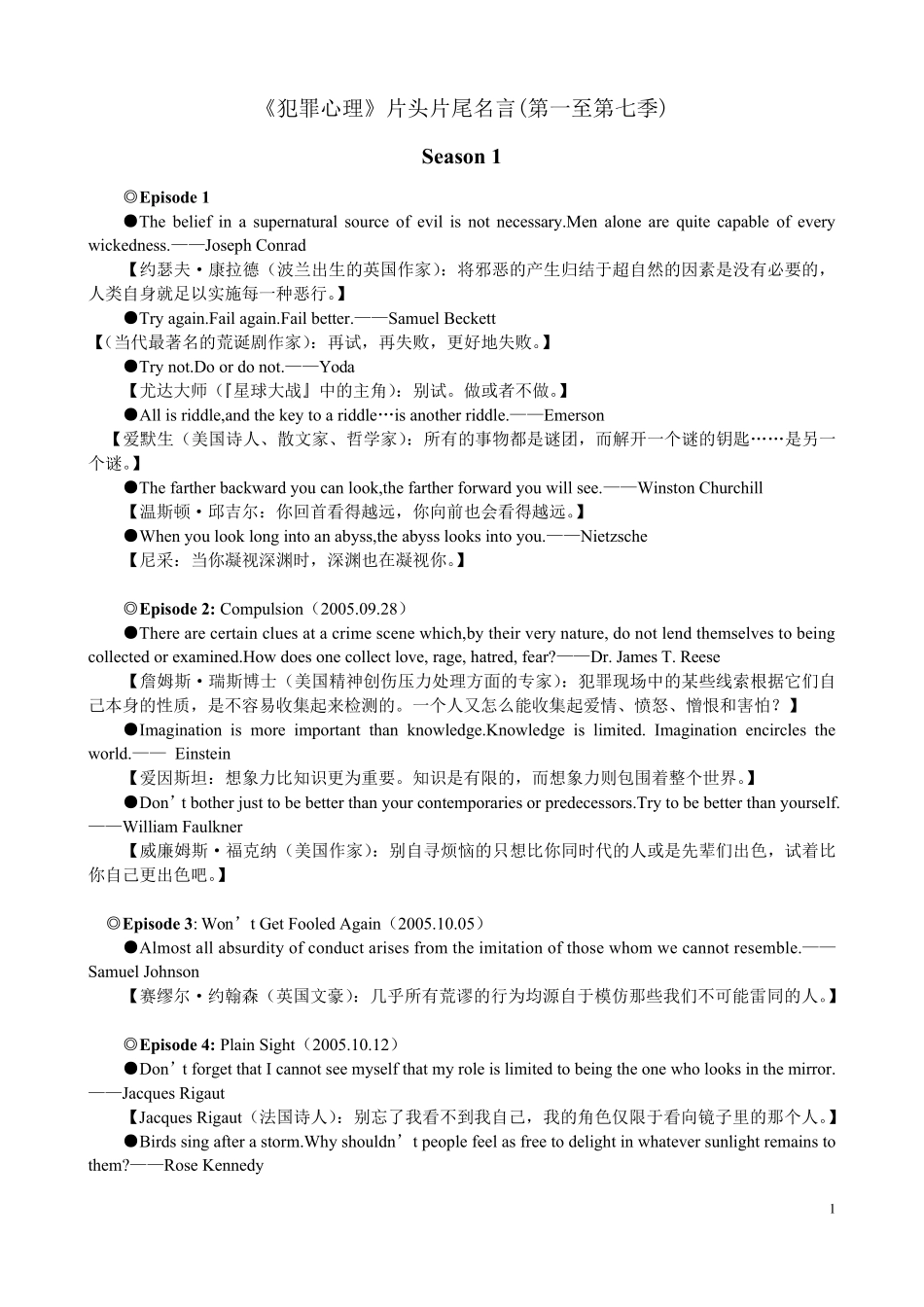 《犯罪心理》片头片尾名言(第一至第七季)

Season 1

◎Episode 1

●The belief in a supernatural source of evil is not necessary.Men alone are quite capable of every wickedness.——Joseph Conrad

【约瑟夫·康拉德（波兰出生的英国作家）：将邪恶的产生归结于超自然的因素是没有必要的，人类自身就足以实施每一种恶行。】

●Try again.Fail again.Fail better.——Samuel Beckett

【（当代最著名的荒诞剧作家）：再试，再失败，更好地失败。】

●Try not.Do or do not.——Yoda

【尤达大师（『星球大战』中的主角）：别试。做或者不做。】

●All is riddle,and the key to a riddle…is another riddle.——Emerson

【爱默生（美国诗人、散文家、哲学家）：所有的事物都是谜团，而解开一个谜的钥匙……是另一个谜。】

●The farther backward you can look,the farther forward you will see.——Winston Churchill

【温斯顿·邱吉尔：你回首看得越远，你向前也会看得越远。】

●When you look long into an abyss,the abyss looks into you.——Nietzsche

【尼采：当你凝视深渊时，深渊也在凝视你。】

◎Episode 2: Compulsion（2005.09.28）

●There are certain clues at a crime scene which,by their very nature, do not lend themselves to being collected or examined.How does one collect love, rage, hatred, fear?——Dr. James T. Reese

【詹姆斯·瑞斯博士（美国精神创伤压力处理方面的专家）：犯罪现场中的某些线索根据它们自己本身的性质，是不容易收集起来检测的。一个人又怎么能收集起爱情、愤怒、憎恨和害怕？】

●Imagination is more important than knowledge.Knowledge is limited. Imagination encircles the world.—— Einstein

【爱因斯坦：想象力比知识更为重要。知识是有限的，而想象力则包围着整个世界。】

●Don’t bother just to be better than your contemporaries or predecessors.Try to be better than yourself.——William Faulkner

【威廉姆斯·福克纳（美国作家）：别自寻烦恼的只想比你同时代的人或是先辈们出色，试着比你自己更出色吧。】

◎Episode 3: Won’t Get Fooled Again（2005.10.05）

●Almost all absurdity of conduct arises from the imitation of those whom we cannot resemble.——Samuel Johnson

【赛缪尔·约翰森（英国文豪）：几乎所有荒谬的行为均源自于模仿那些我们不可能雷同的人。】

◎Episode 4: Plain Sight（2005.10.12）

●Don’t forget that I cannot see myself that my role is limited to being the one who looks in the mirror.——Jacques Rigaut

【Jacques Rigaut（法国诗人）：别忘了我看不到我自己，我的角色仅限于看向镜子里的那个人。】

●Birds sing after a storm.Why shouldn’t people feel as free to delight in whatever sunlight remains to them?——Rose Kennedy

1